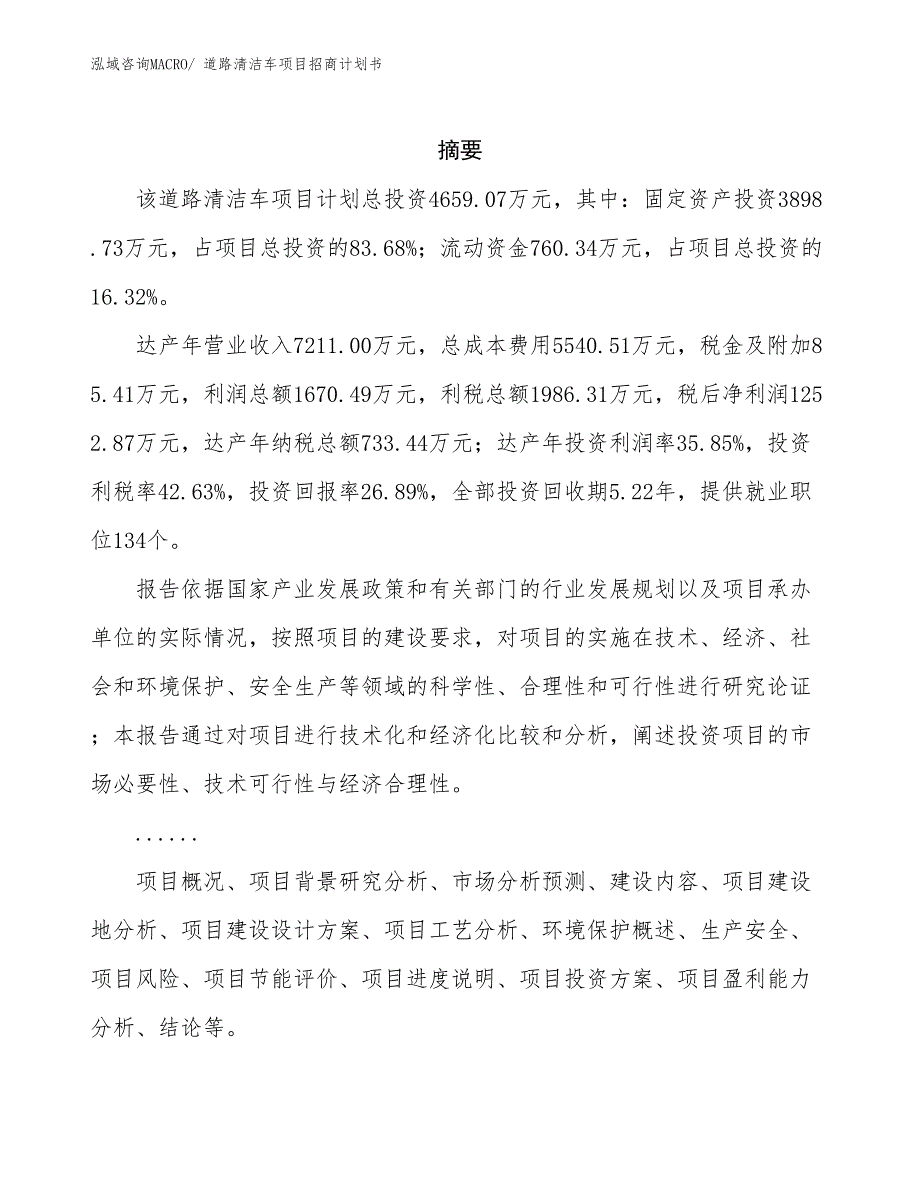 泓域咨询MACRO/ 道路清洁车项目招商计划书

摘要

该道路清洁车项目计划总投资4659.07万元，其中：固定资产投资3898.73万元，占项目总投资的83.68%；流动资金760.34万元，占项目总投资的16.32%。

达产年营业收入7211.00万元，总成本费用5540.51万元，税金及附加85.41万元，利润总额1670.49万元，利税总额1986.31万元，税后净利润1252.87万元，达产年纳税总额733.44万元；达产年投资利润率35.85%，投资利税率42.63%，投资回报率26.89%，全部投资回收期5.22年，提供就业职位134个。

报告依据国家产业发展政策和有关部门的行业发展规划以及项目承办单位的实际情况，按照项目的建设要求，对项目的实施在技术、经济、社会和环境保护、安全生产等领域的科学性、合理性和可行性进行研究论证；本报告通过对项目进行技术化和经济化比较和分析，阐述投资项目的市场必要性、技术可行性与经济合理性。

......

项目概况、项目背景研究分析、市场分析预测、建设内容、项目建设地分析、项目建设设计方案、项目工艺分析、环境保护概述、生产安全、项目风险、项目节能评价、项目进度说明、项目投资方案、项目盈利能力分析、结论等。